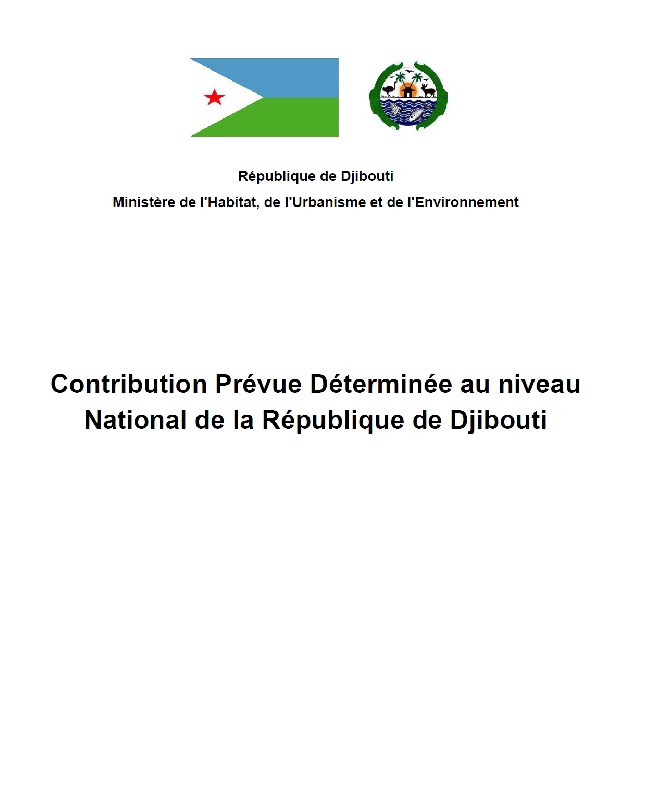 République de Djibouti
Ministère de l'Habitat, de l'Urbanisme et de l'Environnement

Contribution Prévue Déterminée au niveau National de la République de Djibouti